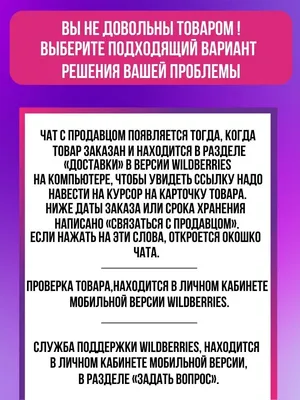 ВЫ НЕ ДОВОЛЬНЫ ТОВАРОМ ! ВЫБЕРИТЕ ПОДХОДЯЩИЙ ВАРИАНТ РЕШЕНИЯ ВАШЕЙ ПРОБЛЕМЫ

ЧАТ С ПРОДАВЦОМ ПОЯВЛЯЕТСЯ ТОГДА, КОГДА ТОВАР ЗАКАЗАН И НАХОДИТСЯ В РАЗДЕЛЕ «ДОСТАВКИ» В ВЕРСИИ WILDBERRIES НА КОМПЬЮТЕРЕ, ЧТОБЫ УВИДЕТЬ ССЫЛКУ НАДО НАВЕСТИ НА КУРСОР НА КАРТОЧКУ ТОВАРА. НИЖЕ ДАТЫ ЗАКАЗА ИЛИ СРОКА ХРАНЕНИЯ НАПИСАНО «СВЯЗАТЬСЯ С ПРОДАВЦОМ». ЕСЛИ НАЖАТЬ НА ЭТИ СЛОВА, ОТКРОЕТСЯ ОКОШКО ЧАТА.

ПРОВЕРКА ТОВАРА,НАХОДИТСЯ В ЛИЧНОМ КАБИНЕТЕ МОБИЛЬНОЙ ВЕРСИИ WILDBERRIES.

СЛУЖБА ПОДДЕРЖКИ WILDBERRIES, НАХОДИТСЯ В ЛИЧНОМ КАБИНЕТЕ МОБИЛЬНОЙ ВЕРСИИ, В РАЗДЕЛЕ «ЗАДАТЬ ВОПРОС».